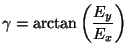 $\gamma = \arctan\left(\frac{E_y}{E_x}\right)$